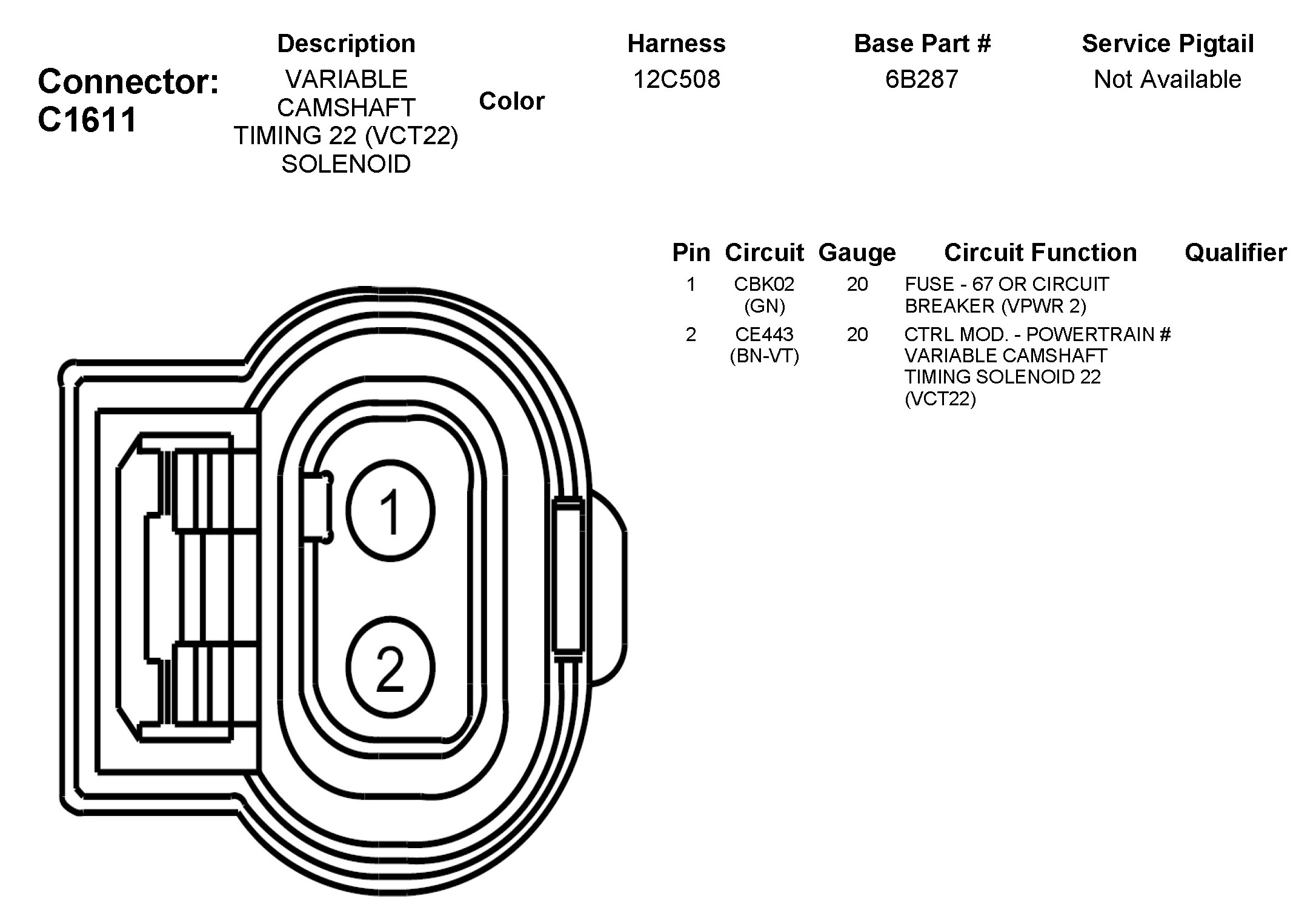 Connector: C1611

| Description | Color | Harness | Base Part # | Service Pigtail |
|---|---|---|---|---|
| VARIABLE CAMSHAFT TIMING 22 (VCT22) SOLENOID | | 12C508 | 6B287 | Not Available |

| Pin | Circuit | Gauge | Circuit Function | Qualifier |
|---|---|---|---|---|
| 1 | CBK02 (GN) | 20 | FUSE - 67 OR CIRCUIT BREAKER (VPWR 2) | |
| 2 | CE443 (BN-VT) | 20 | CTRL MOD. - POWERTRAIN # VARIABLE CAMSHAFT TIMING SOLENOID 22 (VCT22) | |

1
2